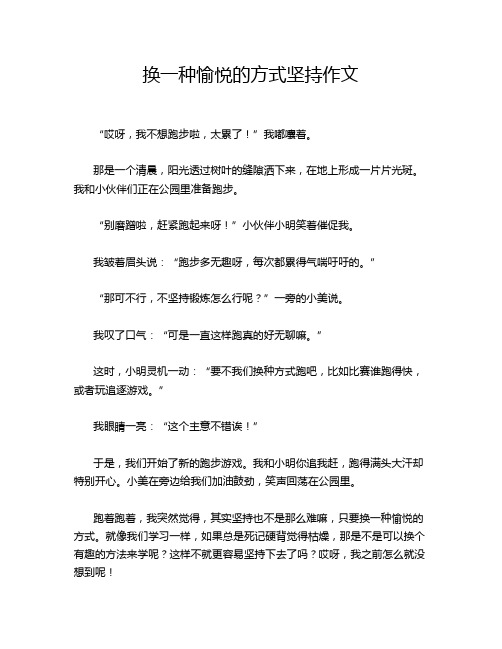 换一种愉悦的方式坚持作文

“哎呀，我不想跑步啦，太累了！”我嘟囔着。

那是一个清晨，阳光透过树叶的缝隙洒下来，在地上形成一片片光斑。我和小伙伴们正在公园里准备跑步。

“别磨蹭啦，赶紧跑起来呀！”小伙伴小明笑着催促我。

我皱着眉头说：“跑步多无趣呀，每次都累得气喘吁吁的。”

“那可不行，不坚持锻炼怎么行呢？”一旁的小美说。

我叹了口气：“可是一直这样跑真的好无聊嘛。”

这时，小明灵机一动：“要不我们换种方式跑吧，比如比赛谁跑得快，或者玩追逐游戏。”

我眼睛一亮：“这个主意不错诶！”

于是，我们开始了新的跑步游戏。我和小明你追我赶，跑得满头大汗却特别开心。小美在旁边给我们加油鼓劲，笑声回荡在公园里。

跑着跑着，我突然觉得，其实坚持也不是那么难嘛，只要换一种愉悦的方式。就像我们学习一样，如果总是死记硬背觉得枯燥，那是不是可以换个有趣的方法来学呢？这样不就更容易坚持下去了吗？哎呀，我之前怎么就没想到呢！